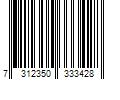 7 312350 333428